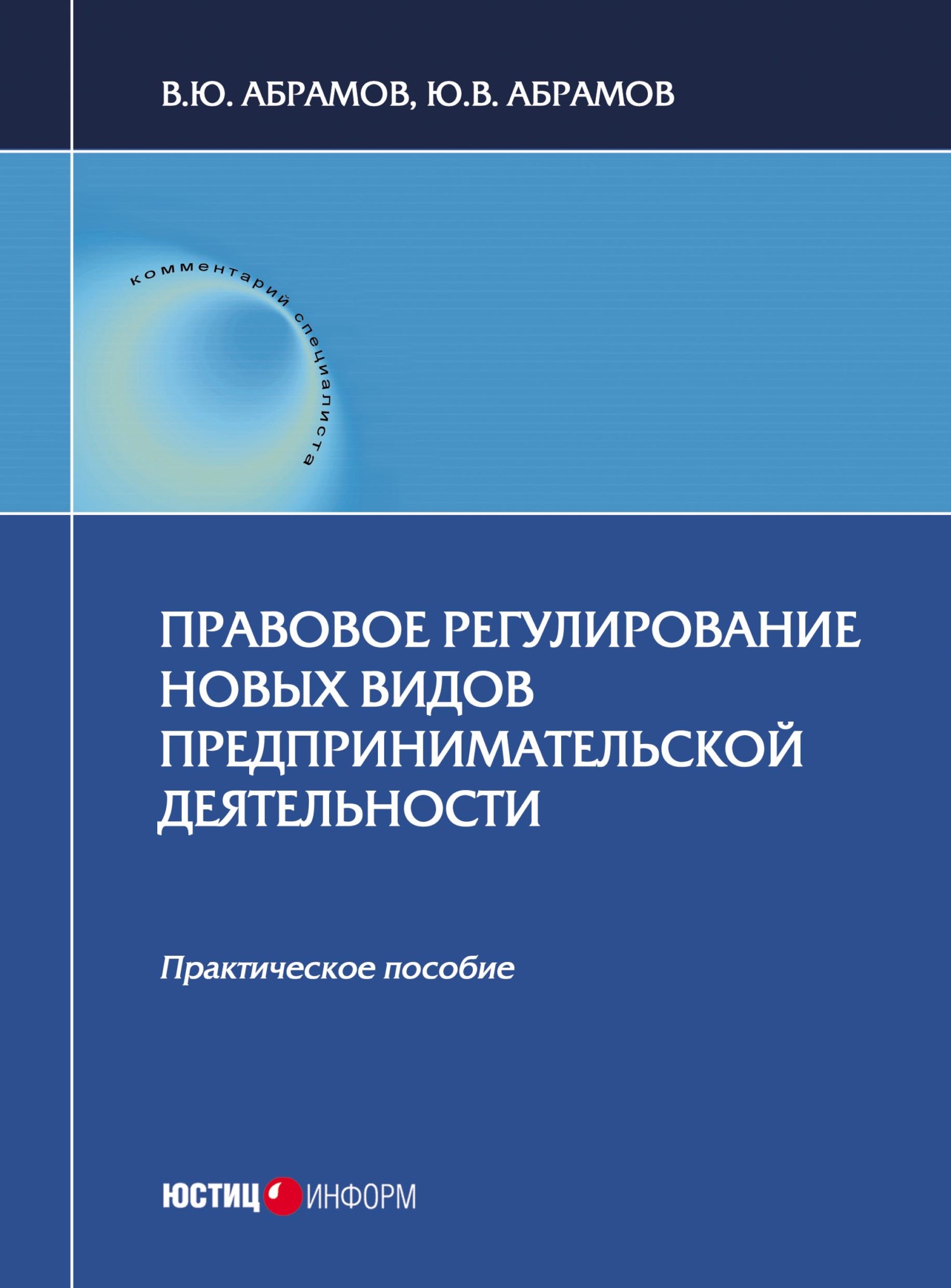 В.Ю. АБРАМОВ, Ю.В. АБРАМОВ

комментарий специалиста

ПРАВОВОЕ РЕГУЛИРОВАНИЕ НОВЫХ ВИДОВ ПРЕДПРИНИМАТЕЛЬСКОЙ ДЕЯТЕЛЬНОСТИ

Практическое пособие

ЮСТИЦ ИНФОРМ